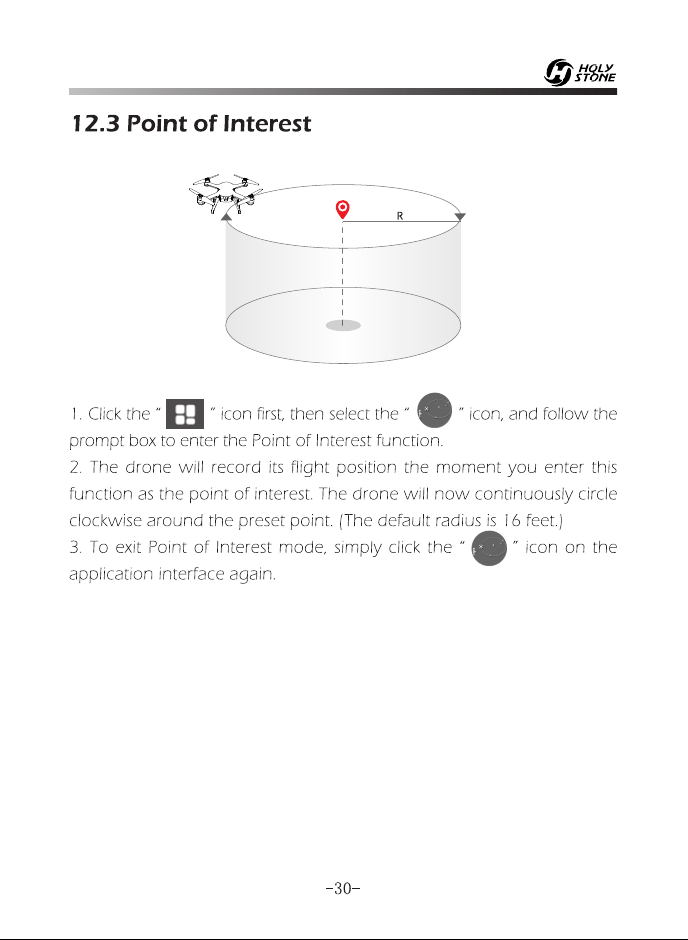 HOLY STONE

12.3 Point of Interest

R

1. Click the " " icon first, then select the " " icon, and follow the prompt box to enter the Point of Interest function.
2. The drone will record its flight position the moment you enter this function as the point of interest. The drone will now continuously circle clockwise around the preset point. (The default radius is 16 feet.)
3. To exit Point of Interest mode, simply click the " " icon on the application interface again.

-30-